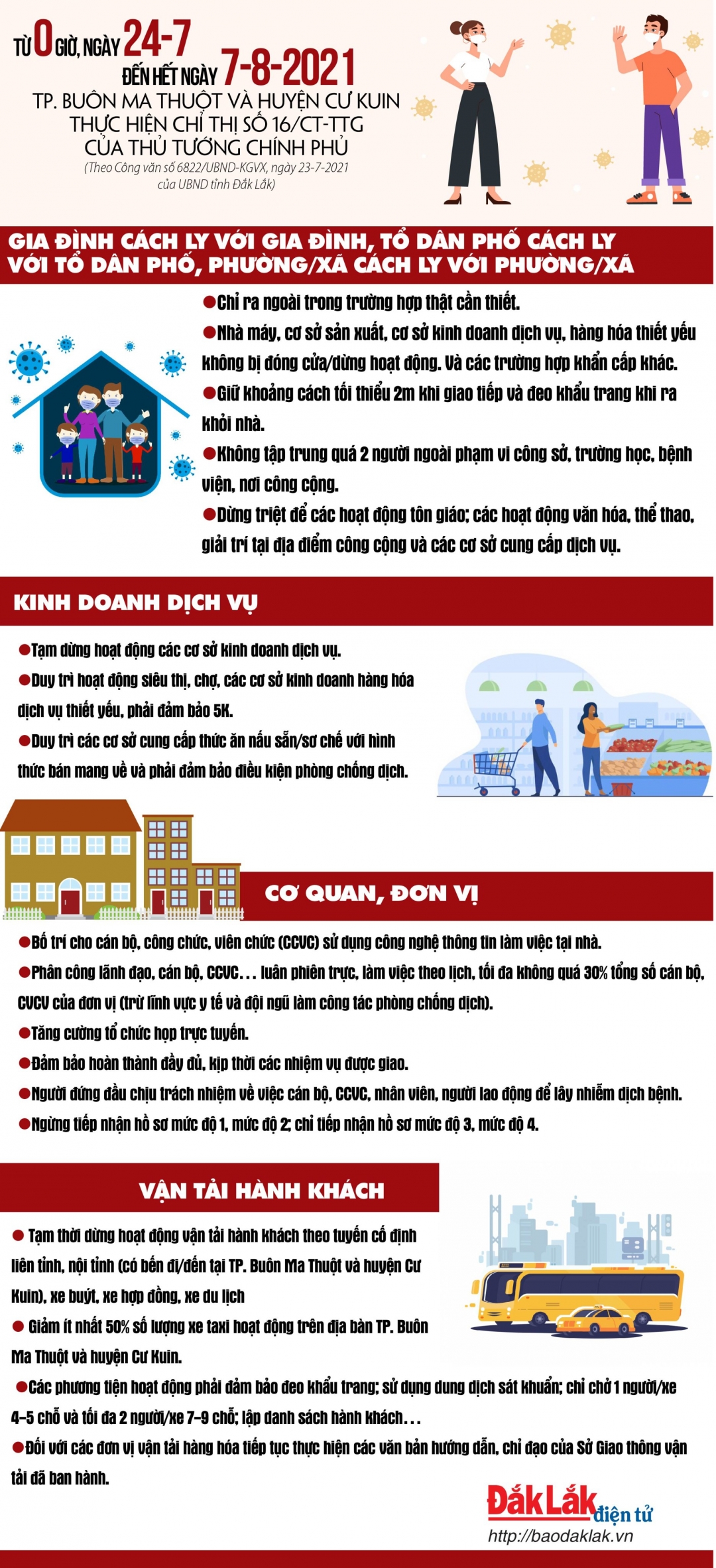 TỪ 0 GIỜ, NGÀY 24-7
ĐẾN HẾT NGÀY 7-8-2021
TP. BUÔN MA THUỘT VÀ HUYỆN CƯ KUIN THỰC HIỆN CHỈ THỊ SỐ 16/CT-TTG CỦA THỦ TƯỚNG CHÍNH PHỦ
(Theo Công văn số 6822/UBND-KGVX, ngày 23-7-2021 của UBND tỉnh Đắk Lắk)

GIA ĐÌNH CÁCH LY VỚI GIA ĐÌNH, TỔ DÂN PHỐ CÁCH LY VỚI TỔ DÂN PHỐ, PHƯỜNG/XÃ CÁCH LY VỚI PHƯỜNG/XÃ

●Chỉ ra ngoài trong trường hợp thật cần thiết.
●Nhà máy, cơ sở sản xuất, cơ sở kinh doanh dịch vụ, hàng hóa thiết yếu không bị đóng cửa/dừng hoạt động. Và các trường hợp khẩn cấp khác.
●Giữ khoảng cách tối thiểu 2m khi giao tiếp và đeo khẩu trang khi ra khỏi nhà.
●Không tập trung quá 2 người ngoài phạm vi công sở, trường học, bệnh viện, nơi công cộng.
●Dừng triệt để các hoạt động tôn giáo; các hoạt động văn hóa, thể thao, giải trí tại địa điểm công cộng và các cơ sở cung cấp dịch vụ.

KINH DOANH DỊCH VỤ

●Tạm dừng hoạt động các cơ sở kinh doanh dịch vụ.
●Duy trì hoạt động siêu thị, chợ, các cơ sở kinh doanh hàng hóa dịch vụ thiết yếu, phải đảm bảo 5K.
●Duy trì các cơ sở cung cấp thức ăn nấu sẵn/sơ chế với hình thức bán mang về và phải đảm bảo điều kiện phòng chống dịch.

CƠ QUAN, ĐƠN VỊ

●Bố trí cho cán bộ, công chức, viên chức (CCVC) sử dụng công nghệ thông tin làm việc tại nhà.
●Phân công lãnh đạo, cán bộ, CCVC... luân phiên trực, làm việc theo lịch, tối đa không quá 30% tổng số cán bộ, CVCV của đơn vị (trừ lĩnh vực y tế và đội ngũ làm công tác phòng chống dịch).
●Tăng cường tổ chức họp trực tuyến.
●Đảm bảo hoàn thành đầy đủ, kịp thời các nhiệm vụ được giao.
●Người đứng đầu chịu trách nhiệm về việc cán bộ, CCVC, nhân viên, người lao động để lây nhiễm dịch bệnh.
●Ngừng tiếp nhận hồ sơ mức độ 1, mức độ 2; chỉ tiếp nhận hồ sơ mức độ 3, mức độ 4.

VẬN TẢI HÀNH KHÁCH

● Tạm thời dừng hoạt động vận tải hành khách theo tuyến cố định liên tỉnh, nội tỉnh (có bến đi/đến tại TP. Buôn Ma Thuột và huyện Cư Kuin), xe buýt, xe hợp đồng, xe du lịch
● Giảm ít nhất 50% số lượng xe taxi hoạt động trên địa bàn TP. Buôn Ma Thuột và huyện Cư Kuin.
●Các phương tiện hoạt động phải đảm bảo đeo khẩu trang; sử dụng dung dịch sát khuẩn; chỉ chở 1 người/xe 4-5 chỗ và tối đa 2 người/xe 7-9 chỗ; lập danh sách hành khách...
●Đối với các đơn vị vận tải hàng hóa tiếp tục thực hiện các văn bản hướng dẫn, chỉ đạo của Sở Giao thông vận tải đã ban hành.

Đắk Lắk điện tử
http://baodaklak.vn